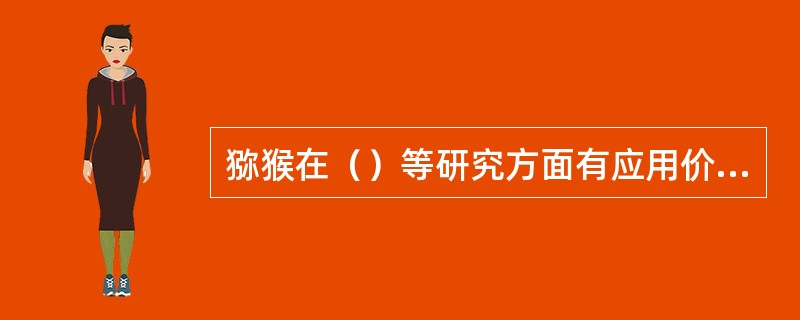 猕猴在（）等研究方面有应用价...